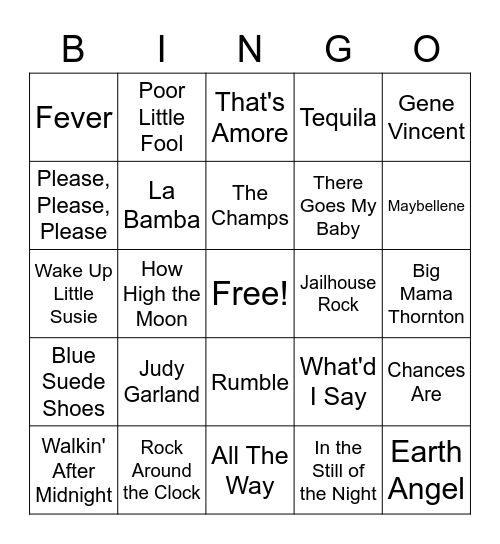 | B | I | N | G | O |
|---|---|---|---|---|
| Fever | Poor Little Fool | That's Amore | Tequila | Gene Vincent |
| Please, Please, Please | La Bamba | The Champs | There Goes My Baby | Maybellene |
| Wake Up Little Susie | How High the Moon | Free! | Jailhouse Rock | Big Mama Thornton |
| Blue Suede Shoes | Judy Garland | Rumble | What'd I Say | Chances Are |
| Walkin' After Midnight | Rock Around the Clock | All The Way | In the Still of the Night | Earth Angel |